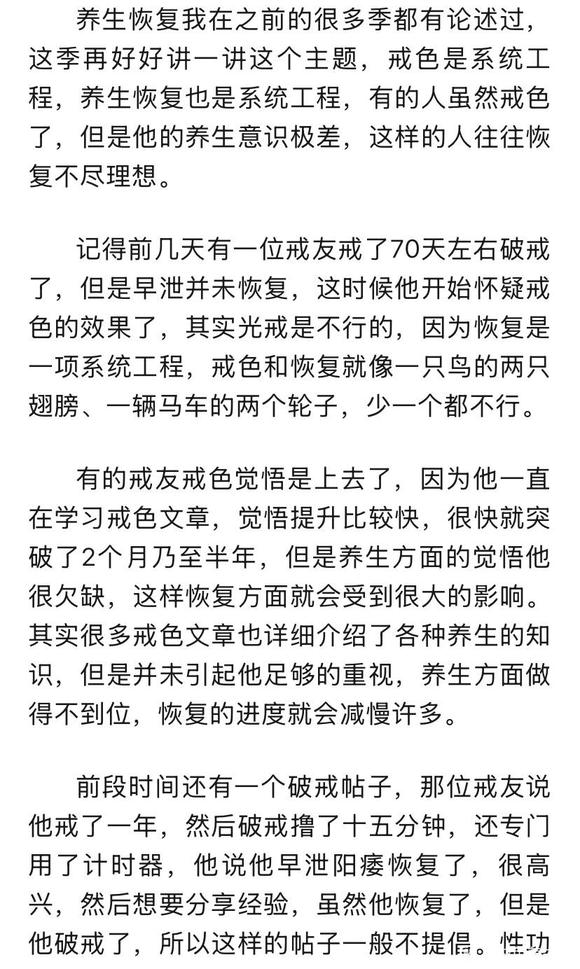 养生恢复我在之前的很多季都有论述过，这季再好好讲一讲这个主题，戒色是系统工程，养生恢复也是系统工程，有的人虽然戒色了，但是他的养生意识极差，这样的人往往恢复不尽理想。

记得前几天有一位戒友戒了70天左右破戒了，但是早泄并未恢复，这时候他开始怀疑戒色的效果了，其实光戒是不行的，因为恢复是一项系统工程，戒色和恢复就像一只鸟的两只翅膀、一辆马车的两个轮子，少一个都不行。

有的戒友戒色觉悟是上去了，因为他一直在学习戒色文章，觉悟提升比较快，很快就突破了2个月乃至半年，但是养生方面的觉悟他很欠缺，这样恢复方面就会受到很大的影响。其实很多戒色文章也详细介绍了各种养生的知识，但是并未引起他足够的重视，养生方面做得不到位，恢复的进度就会减慢许多。

前段时间还有一个破戒帖子，那位戒友说他戒了一年，然后破戒撸了十五分钟，还专门用了计时器，他说他早泄阳痿恢复了，很高兴，然后想要分享经验，虽然他恢复了，但是他破戒了，所以这样的帖子一般不提倡。性功